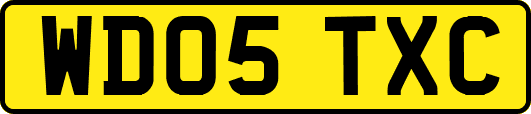 WD05 TXC